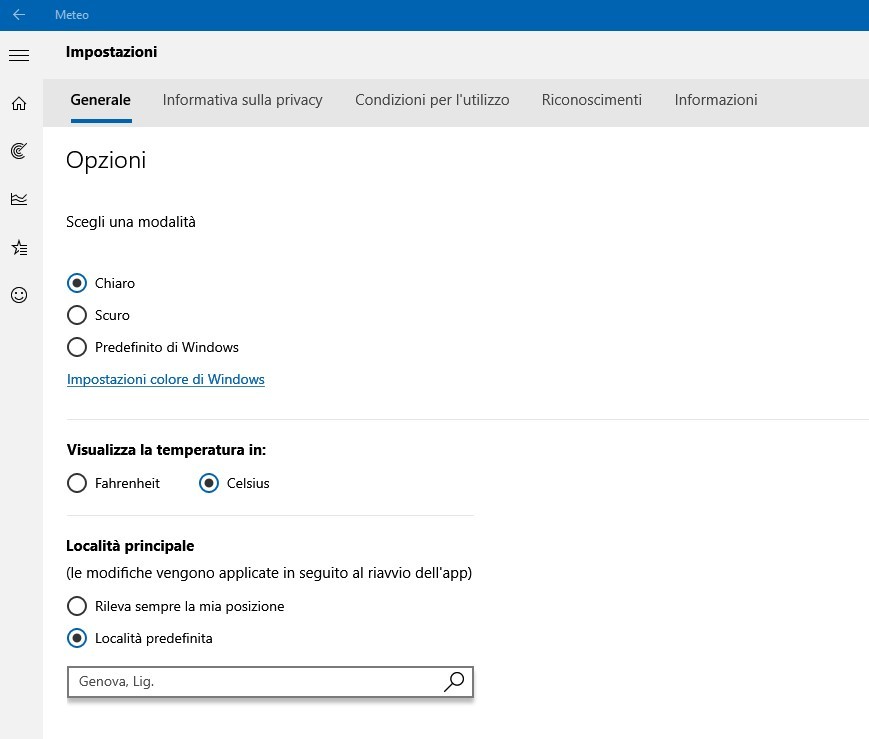 Meteo

Impostazioni

Generale Informativa sulla privacy Condizioni per l'utilizzo Riconoscimenti Informazioni

Opzioni

Scegli una modalità

Chiaro
Scuro
Predefinito di Windows

Impostazioni colore di Windows

Visualizza la temperatura in:
Fahrenheit Celsius

Località principale
(le modifiche vengono applicate in seguito al riavvio dell'app)
Rileva sempre la mia posizione
Località predefinita

Genova, Lig.